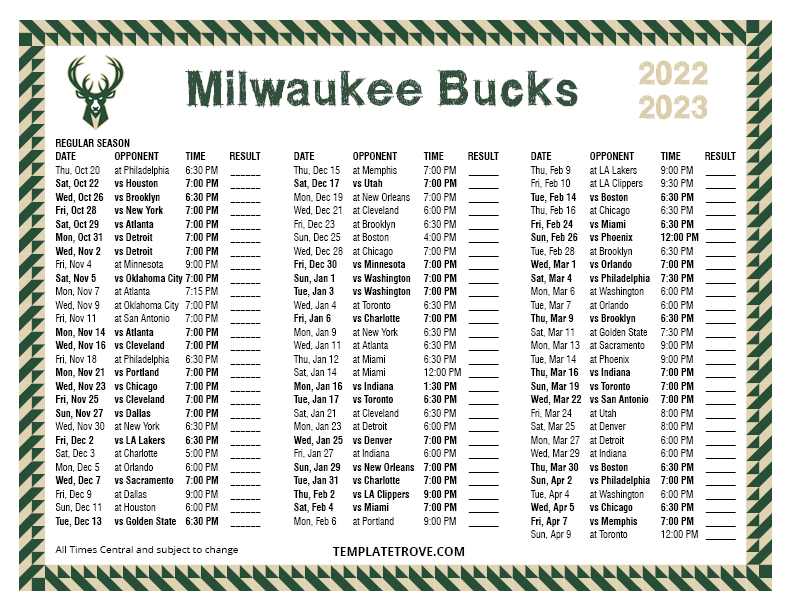 Milwaukee Bucks

2022
2023

REGULAR SEASON

| DATE | OPPONENT | TIME | RESULT |
|---|---|---|---|
| Thu, Oct 20 | at Philadelphia | 6:30 PM | ____ |
| Sat, Oct 22 | vs Houston | 7:00 PM | ____ |
| Wed, Oct 26 | vs Brooklyn | 6:30 PM | ____ |
| Fri, Oct 28 | vs New York | 7:00 PM | ____ |
| Sat, Oct 29 | vs Atlanta | 7:00 PM | ____ |
| Mon, Oct 31 | vs Detroit | 7:00 PM | ____ |
| Wed, Nov 2 | vs Detroit | 7:00 PM | ____ |
| Fri, Nov 4 | at Minnesota | 9:00 PM | ____ |
| Sat, Nov 5 | vs Oklahoma City | 7:00 PM | ____ |
| Mon, Nov 7 | at Atlanta | 7:15 PM | ____ |
| Wed, Nov 9 | at Oklahoma City | 7:00 PM | ____ |
| Fri, Nov 11 | at San Antonio | 7:00 PM | ____ |
| Mon, Nov 14 | vs Atlanta | 7:00 PM | ____ |
| Wed, Nov 16 | vs Cleveland | 7:00 PM | ____ |
| Fri, Nov 18 | at Philadelphia | 6:30 PM | ____ |
| Mon, Nov 21 | vs Portland | 7:00 PM | ____ |
| Wed, Nov 23 | vs Chicago | 7:00 PM | ____ |
| Fri, Nov 25 | vs Cleveland | 7:00 PM | ____ |
| Sun, Nov 27 | vs Dallas | 7:00 PM | ____ |
| Wed, Nov 30 | at New York | 6:30 PM | ____ |
| Fri, Dec 2 | vs LA Lakers | 6:30 PM | ____ |
| Sat, Dec 3 | at Charlotte | 5:00 PM | ____ |
| Mon, Dec 5 | at Orlando | 6:00 PM | ____ |
| Wed, Dec 7 | vs Sacramento | 7:00 PM | ____ |
| Fri, Dec 9 | at Dallas | 9:00 PM | ____ |
| Sun, Dec 11 | at Houston | 6:00 PM | ____ |
| Tue, Dec 13 | vs Golden State | 6:30 PM | ____ |

| DATE | OPPONENT | TIME | RESULT |
|---|---|---|---|
| Thu, Dec 15 | at Memphis | 7:00 PM | ____ |
| Sat, Dec 17 | vs Utah | 7:00 PM | ____ |
| Mon, Dec 19 | at New Orleans | 7:00 PM | ____ |
| Wed, Dec 21 | at Cleveland | 6:00 PM | ____ |
| Fri, Dec 23 | at Brooklyn | 6:30 PM | ____ |
| Sun, Dec 25 | at Boston | 4:00 PM | ____ |
| Wed, Dec 28 | at Chicago | 7:00 PM | ____ |
| Fri, Dec 30 | vs Minnesota | 7:00 PM | ____ |
| Sun, Jan 1 | vs Washington | 7:00 PM | ____ |
| Tue, Jan 3 | vs Washington | 7:00 PM | ____ |
| Wed, Jan 4 | at Toronto | 6:30 PM | ____ |
| Fri, Jan 6 | vs Charlotte | 7:00 PM | ____ |
| Mon, Jan 9 | at New York | 6:30 PM | ____ |
| Wed, Jan 11 | at Atlanta | 6:30 PM | ____ |
| Thu, Jan 12 | at Miami | 6:30 PM | ____ |
| Sat, Jan 14 | at Miami | 12:00 PM | ____ |
| Mon, Jan 16 | vs Indiana | 1:30 PM | ____ |
| Tue, Jan 17 | vs Toronto | 6:30 PM | ____ |
| Sat, Jan 21 | at Cleveland | 6:30 PM | ____ |
| Mon, Jan 23 | at Detroit | 6:00 PM | ____ |
| Wed, Jan 25 | vs Denver | 7:00 PM | ____ |
| Fri, Jan 27 | at Indiana | 6:00 PM | ____ |
| Sun, Jan 29 | vs New Orleans | 7:00 PM | ____ |
| Tue, Jan 31 | vs Charlotte | 7:00 PM | ____ |
| Thu, Feb 2 | vs LA Clippers | 9:00 PM | ____ |
| Sat, Feb 4 | vs Miami | 7:00 PM | ____ |
| Mon, Feb 6 | at Portland | 9:00 PM | ____ |

| DATE | OPPONENT | TIME | RESULT |
|---|---|---|---|
| Thu, Feb 9 | at LA Lakers | 9:00 PM | ____ |
| Fri, Feb 10 | at LA Clippers | 9:30 PM | ____ |
| Tue, Feb 14 | vs Boston | 6:30 PM | ____ |
| Thu, Feb 16 | at Chicago | 6:30 PM | ____ |
| Fri, Feb 24 | vs Miami | 6:30 PM | ____ |
| Sun, Feb 26 | vs Phoenix | 12:00 PM | ____ |
| Tue, Feb 28 | at Brooklyn | 6:30 PM | ____ |
| Wed, Mar 1 | vs Orlando | 7:00 PM | ____ |
| Sat, Mar 4 | vs Philadelphia | 7:30 PM | ____ |
| Mon, Mar 6 | at Washington | 6:00 PM | ____ |
| Tue, Mar 7 | at Orlando | 6:00 PM | ____ |
| Thu, Mar 9 | vs Brooklyn | 6:30 PM | ____ |
| Sat, Mar 11 | at Golden State | 7:30 PM | ____ |
| Mon, Mar 13 | at Sacramento | 9:00 PM | ____ |
| Tue, Mar 14 | at Phoenix | 9:00 PM | ____ |
| Thu, Mar 16 | vs Indiana | 7:00 PM | ____ |
| Sun, Mar 19 | vs Toronto | 7:00 PM | ____ |
| Wed, Mar 22 | vs San Antonio | 7:00 PM | ____ |
| Fri, Mar 24 | at Utah | 8:00 PM | ____ |
| Sat, Mar 25 | at Denver | 8:00 PM | ____ |
| Mon, Mar 27 | at Detroit | 6:00 PM | ____ |
| Wed, Mar 29 | at Indiana | 6:00 PM | ____ |
| Thu, Mar 30 | vs Boston | 6:30 PM | ____ |
| Sun, Apr 2 | vs Philadelphia | 7:00 PM | ____ |
| Tue, Apr 4 | at Washington | 6:00 PM | ____ |
| Wed, Apr 5 | vs Chicago | 6:30 PM | ____ |
| Fri, Apr 7 | vs Memphis | 7:00 PM | ____ |
| Sun, Apr 9 | at Toronto | 12:00 PM | ____ |

All Times Central and subject to change

TEMPLATETROVE.COM